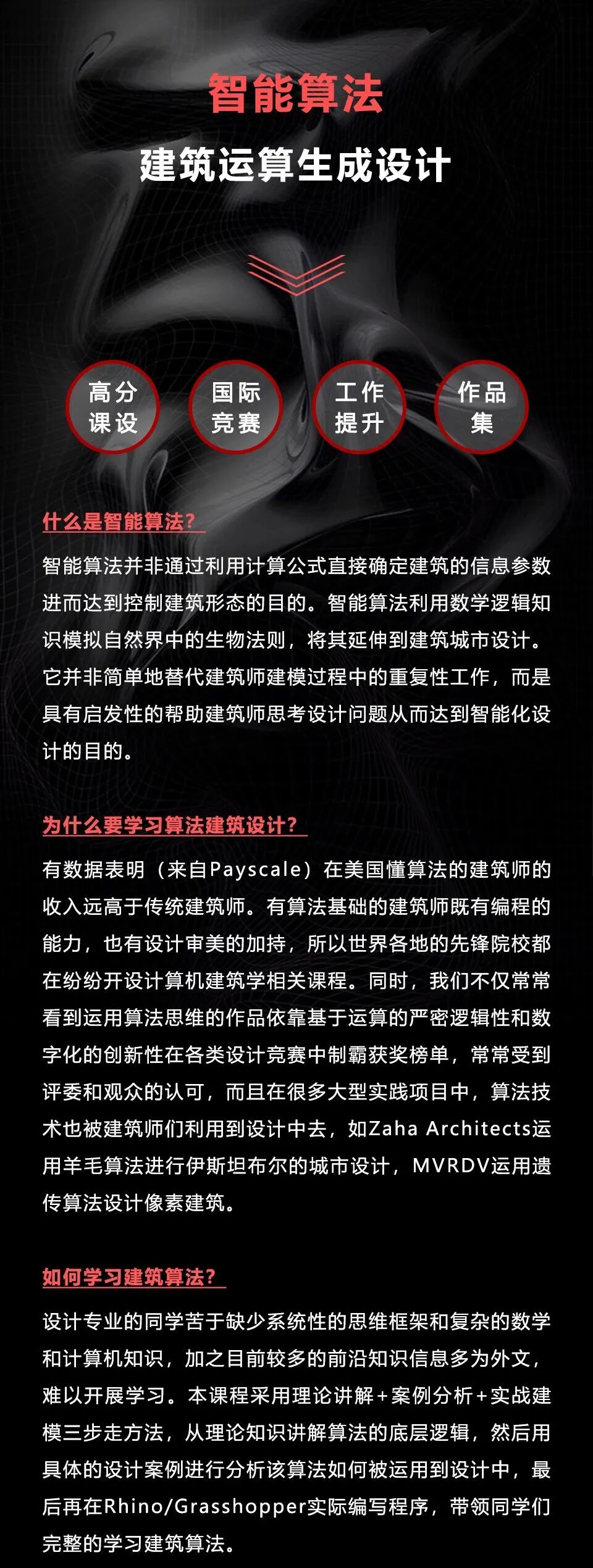 智能算法

建筑运算生成设计

高分课设

国际竞赛

工作提升

作品集

什么是智能算法？

智能算法并非通过利用计算公式直接确定建筑的信息参数进而达到控制建筑形态的目的。智能算法利用数学逻辑知识模拟自然界中的生物法则，将其延伸到建筑城市设计。它并非简单地替代建筑师建模过程中的重复性工作，而是具有启发性的帮助建筑师思考设计问题从而达到智能化设计的目的。

为什么要学习算法建筑设计？

有数据表明（来自Payscale）在美国懂算法的建筑师的收入远高于传统建筑师。有算法基础的建筑师既有编程的能力，也有设计审美的加持，所以世界各地的先锋院校都在纷纷开设计算机建筑学相关课程。同时，我们不仅常常看到运用算法思维的作品依靠基于运算的严密逻辑性和数字化的创新性在各类设计竞赛中制霸获奖榜单，常常受到评委和观众的认可，而且在很多大型实践项目中，算法技术也被建筑师们利用到设计中去，如Zaha Architects运用羊毛算法进行伊斯坦布尔的城市设计，MVRDV运用遗传算法设计像素建筑。

如何学习建筑算法？

设计专业的同学苦于缺少系统性的思维框架和复杂的数学和计算机知识，加之目前较多的前沿知识信息多为外文，难以开展学习。本课程采用理论讲解+案例分析+实战建模三步走方法，从理论知识讲解算法的底层逻辑，然后用具体的设计案例进行分析该算法如何被运用到设计中，最后再在Rhino/Grasshopper实际编写程序，带领同学们完整的学习建筑算法。